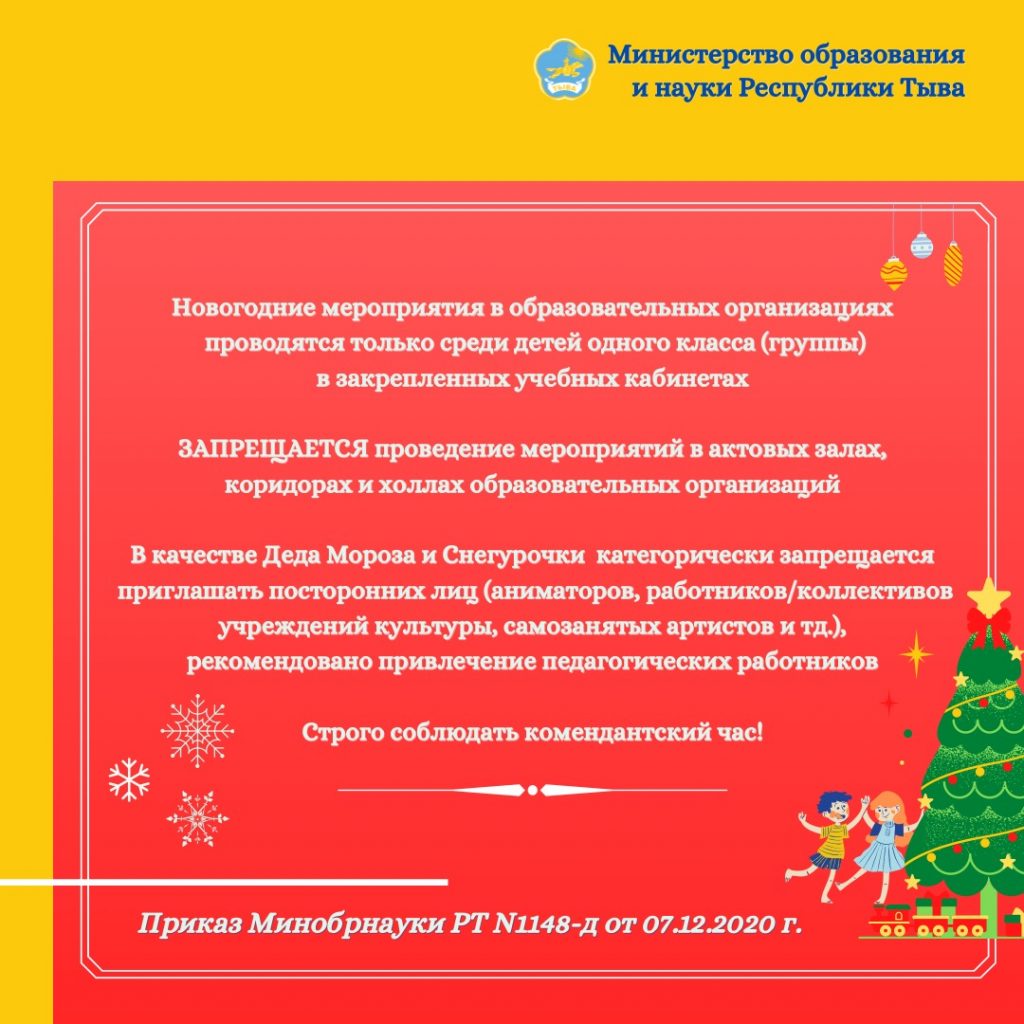 Министерство образования
и науки Республики Тыва

Новогодние мероприятия в образовательных организациях проводятся только среди детей одного класса (группы) в закрепленных учебных кабинетах

ЗАПРЕЩАЕТСЯ проведение мероприятий в актовых залах, коридорах и холлах образовательных организаций

В качестве Деда Мороза и Снегурочки категорически запрещается приглашать посторонних лиц (аниматоров, работников/коллективов учреждений культуры, самозанятых артистов и тд.), рекомендовано привлечение педагогических работников

Строго соблюдать комендантский час!

Приказ Минобрнауки РТ N1148-д от 07.12.2020 г.